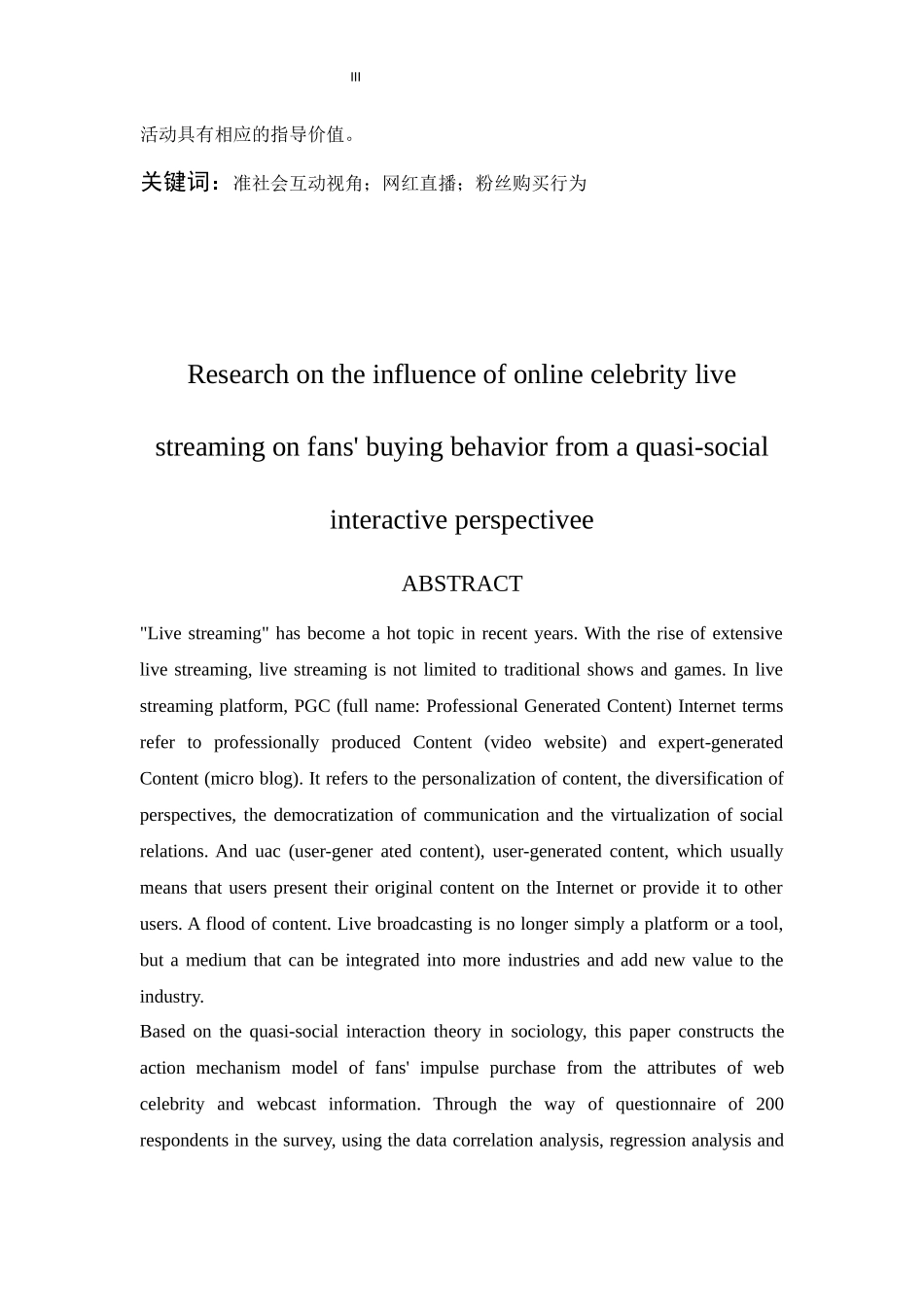 III

活动具有相应的指导价值。

关键词：准社会互动视角；网红直播；粉丝购买行为

Research on the influence of online celebrity live streaming on fans' buying behavior from a quasi-social interactive perspectivee

ABSTRACT

"Live streaming" has become a hot topic in recent years. With the rise of extensive live streaming, live streaming is not limited to traditional shows and games. In live streaming platform, PGC (full name: Professional Generated Content) Internet terms refer to professionally produced Content (video website) and expert-generated Content (micro blog). It refers to the personalization of content, the diversification of perspectives, the democratization of communication and the virtualization of social relations. And uac (user-gener ated content), user-generated content, which usually means that users present their original content on the Internet or provide it to other users. A flood of content. Live broadcasting is no longer simply a platform or a tool, but a medium that can be integrated into more industries and add new value to the industry.

Based on the quasi-social interaction theory in sociology, this paper constructs the action mechanism model of fans' impulse purchase from the attributes of web celebrity and webcast information. Through the way of questionnaire of 200 respondents in the survey, using the data correlation analysis, regression analysis and